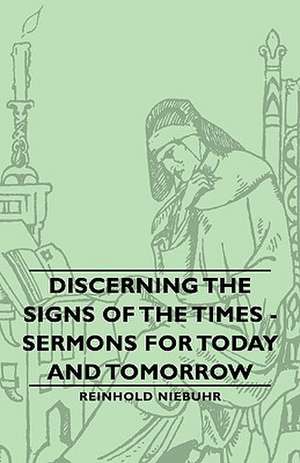 DISCERNING THE SIGNS OF THE TIMES - SERMONS FOR TODAY AND TOMORROW

REINHOLD NIEBUHR